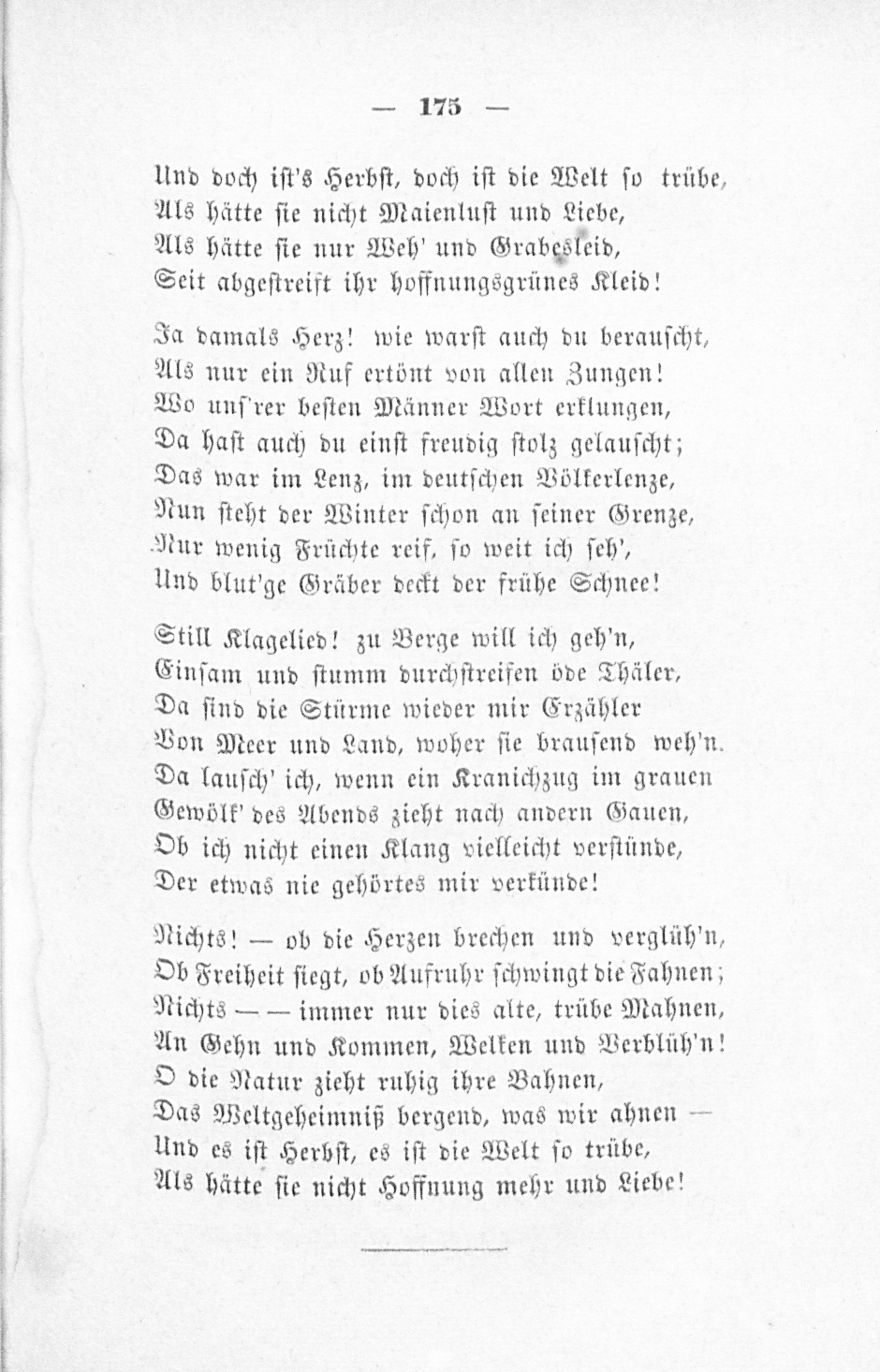 — 175 —

Und doch ist's Herbst, doch ist die Welt so trübe,
Als hätte sie nicht Maienlust und Liebe,
Als hätte sie nur Weh' und Grabesleid,
Seit abgestreift ihr hoffnungsgrünes Kleid!

Ja damals Herz! wie warst auch du berauscht,
Als nur ein Ruf ertönt von allen Zungen!
Wo uns'rer besten Männer Wort erklungen,
Da hast auch du einst freudig stolz gelauscht;
Das war im Lenz, im deutschen Völkerlenze,
Nun steht der Winter schon an seiner Grenze,
Nur wenig Früchte reif, so weit ich seh',
Und blut'ge Gräber deckt der frühe Schnee!

Still Klagelied! zu Berge will ich geh'n,
Einsam und stumm durchstreifen öde Thäler,
Da sind die Stürme wieder mir Erzähler
Von Meer und Land, woher sie brausend weh'n.
Da lausch' ich, wenn ein Kranichzug im grauen
Gewölk' des Abends zieht nach andern Gauen,
Ob ich nicht einen Klang vielleicht verstünde,
Der etwas nie gehörtes mir verkünde!

Nichts! — ob die Herzen brechen und verglüh'n,
Ob Freiheit siegt, ob Aufruhr schwingt die Fahnen;
Nichts — — immer nur dies alte, trübe Mahnen,
An Gehn und Kommen, Welken und Verblüh'n!
O die Natur zieht ruhig ihre Bahnen,
Das Weltgeheimniß bergend, was wir ahnen —
Und es ist Herbst, es ist die Welt so trübe,
Als hätte sie nicht Hoffnung mehr und Liebe!